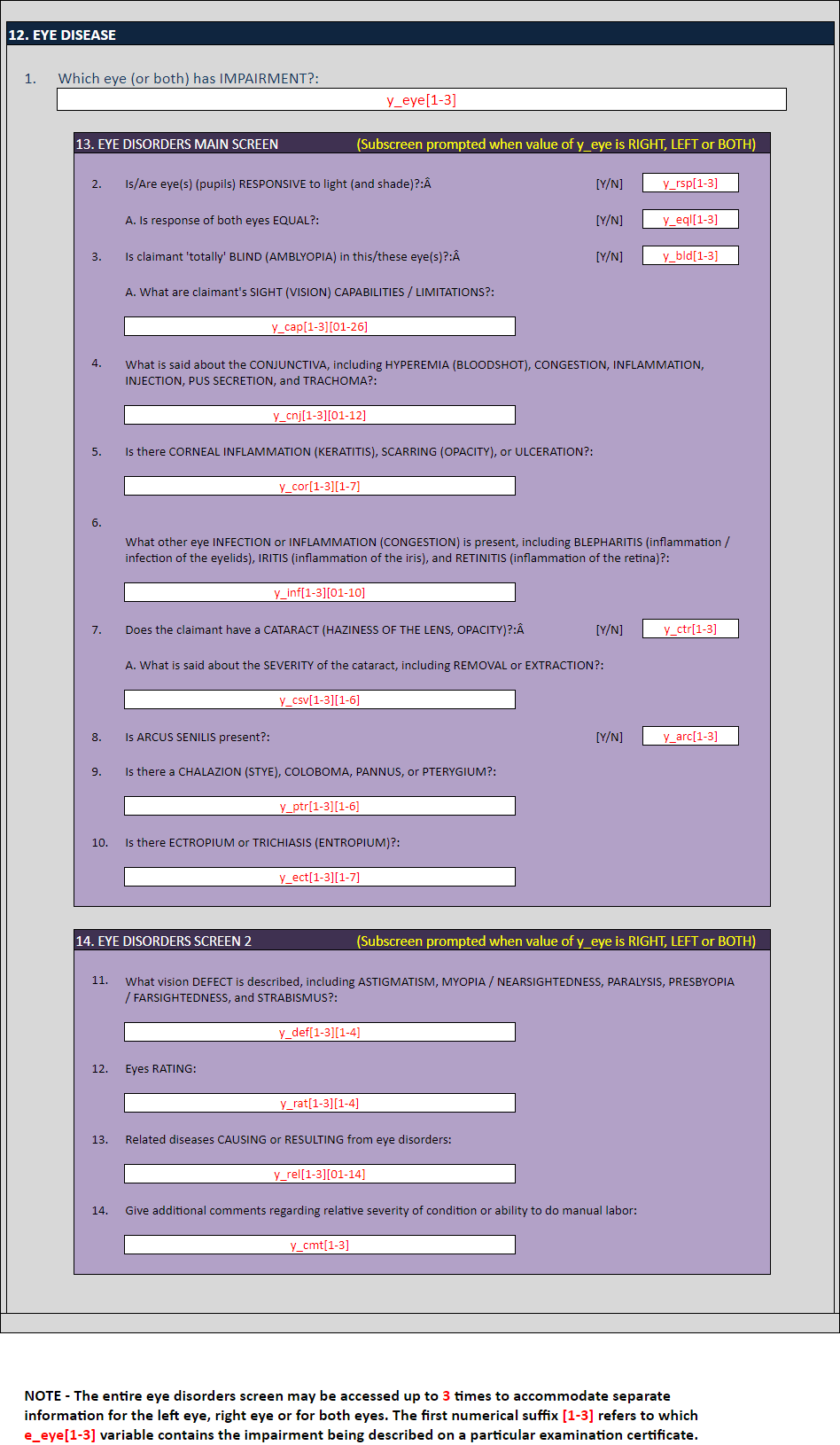 12. EYE DISEASE

1. Which eye (or both) has IMPAIRMENT?:

y_eye[1-3]

13. EYE DISORDERS MAIN SCREEN (Subscreen prompted when value of y_eye is RIGHT, LEFT or BOTH)

2. Is/Are eye(s) (pupils) RESPONSIVE to light (and shade)?:Â [Y/N] y_rsp[1-3]

A. Is response of both eyes EQUAL?: [Y/N] y_eql[1-3]

3. Is claimant 'totally' BLIND (AMBLYOPIA) in this/these eye(s)?:Â [Y/N] y_bld[1-3]

A. What are claimant's SIGHT (VISION) CAPABILITIES / LIMITATIONS?:

y_cap[1-3][01-26]

4. What is said about the CONJUNCTIVA, including HYPEREMIA (BLOODSHOT), CONGESTION, INFLAMMATION, INJECTION, PUS SECRETION, and TRACHOMA?:

y_cnj[1-3][01-12]

5. Is there CORNEAL INFLAMMATION (KERATITIS), SCARRING (OPACITY), or ULCERATION?:

y_cor[1-3][1-7]

6.

What other eye INFECTION or INFLAMMATION (CONGESTION) is present, including BLEPHARITIS (inflammation / infection of the eyelids), IRITIS (inflammation of the iris), and RETINITIS (inflammation of the retina)?:

y_inf[1-3][01-10]

7. Does the claimant have a CATARACT (HAZINESS OF THE LENS, OPACITY)?:Â [Y/N] y_ctr[1-3]

A. What is said about the SEVERITY of the cataract, including REMOVAL or EXTRACTION?:

y_csv[1-3][1-6]

8. Is ARCUS SENILIS present?: [Y/N] y_arc[1-3]

9. Is there a CHALAZION (STYE), COLOBOMA, PANNUS, or PTERYGIUM?:

y_ptr[1-3][1-6]

10. Is there ECTROPIUM or TRICHIASIS (ENTROPIUM)?:

y_ect[1-3][1-7]

14. EYE DISORDERS SCREEN 2 (Subscreen prompted when value of y_eye is RIGHT, LEFT or BOTH)

11. What vision DEFECT is described, including ASTIGMATISM, MYOPIA / NEARSIGHTEDNESS, PARALYSIS, PRESBYOPIA / FARSIGHTEDNESS, and STRABISMUS?:

y_def[1-3][1-4]

12. Eyes RATING:

y_rat[1-3][1-4]

13. Related diseases CAUSING or RESULTING from eye disorders:

y_rel[1-3][01-14]

14. Give additional comments regarding relative severity of condition or ability to do manual labor:

y_cmt[1-3]

NOTE - The entire eye disorders screen may be accessed up to 3 times to accommodate separate information for the left eye, right eye or for both eyes. The first numerical suffix [1-3] refers to which e_eye[1-3] variable contains the impairment being described on a particular examination certificate.